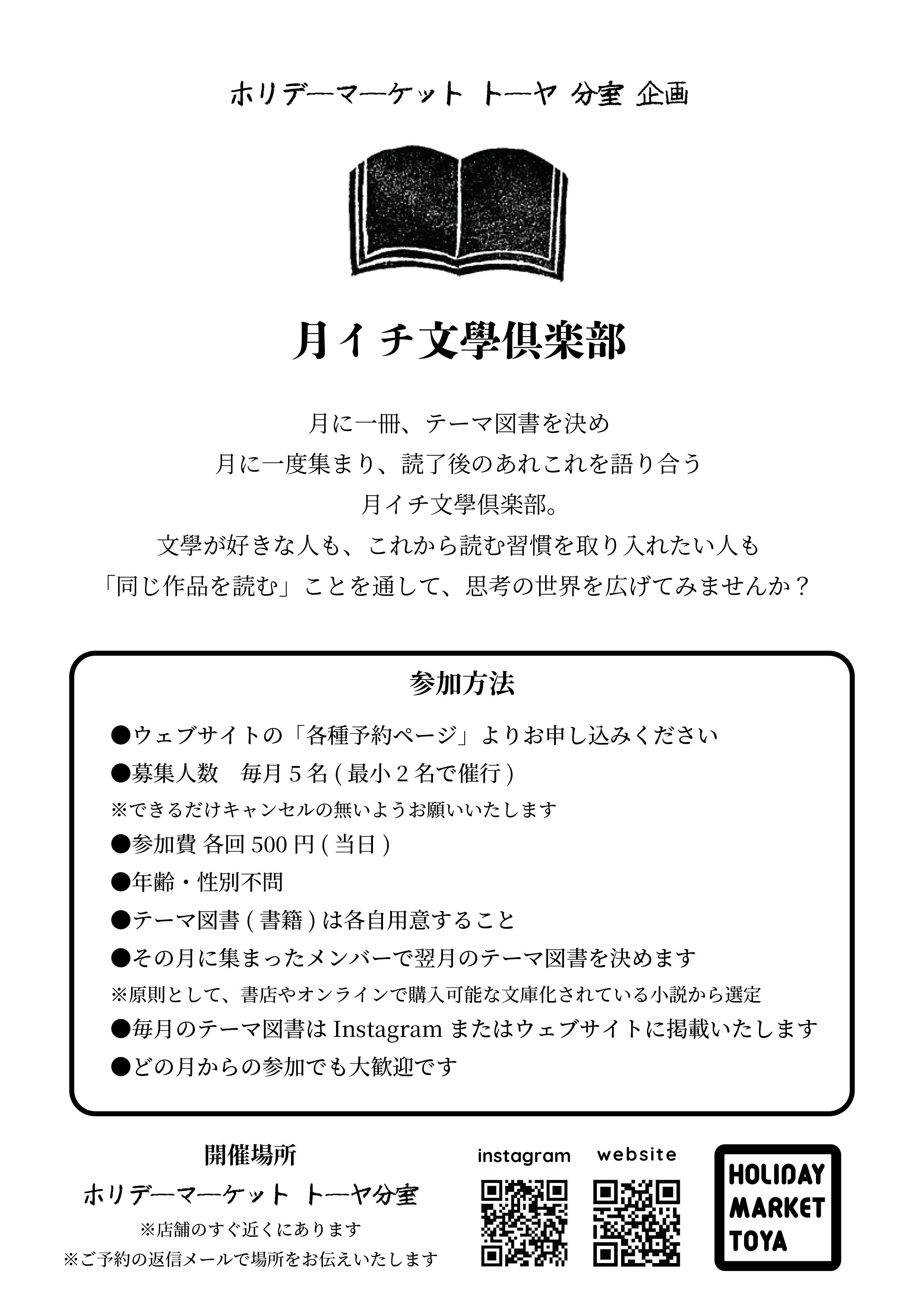 ホリデーマーケット トーヤ 分室 企画

月イチ文學倶楽部

月に一冊、テーマ図書を決め
月に一度集まり、読了後のあれこれを語り合う
月イチ文學倶楽部。
文學が好きな人も、これから読む習慣を取り入れたい人も
「同じ作品を読む」ことを通して、思考の世界を広げてみませんか？

参加方法

●ウェブサイトの「各種予約ページ」よりお申し込みください
●募集人数　毎月 5 名 ( 最小 2 名で催行 )
※できるだけキャンセルの無いようお願いいたします
●参加費 各回 500 円 ( 当日 )
●年齢・性別不問
●テーマ図書 ( 書籍 ) は各自用意すること
●その月に集まったメンバーで翌月のテーマ図書を決めます
※原則として、書店やオンラインで購入可能な文庫化されている小説から選定
●毎月のテーマ図書は Instagram またはウェブサイトに掲載いたします
●どの月からの参加でも大歓迎です

開催場所
ホリデーマーケット トーヤ分室
※店舗のすぐ近くにあります
※ご予約の返信メールで場所をお伝えいたします

instagram

website

HOLIDAY MARKET TOYA